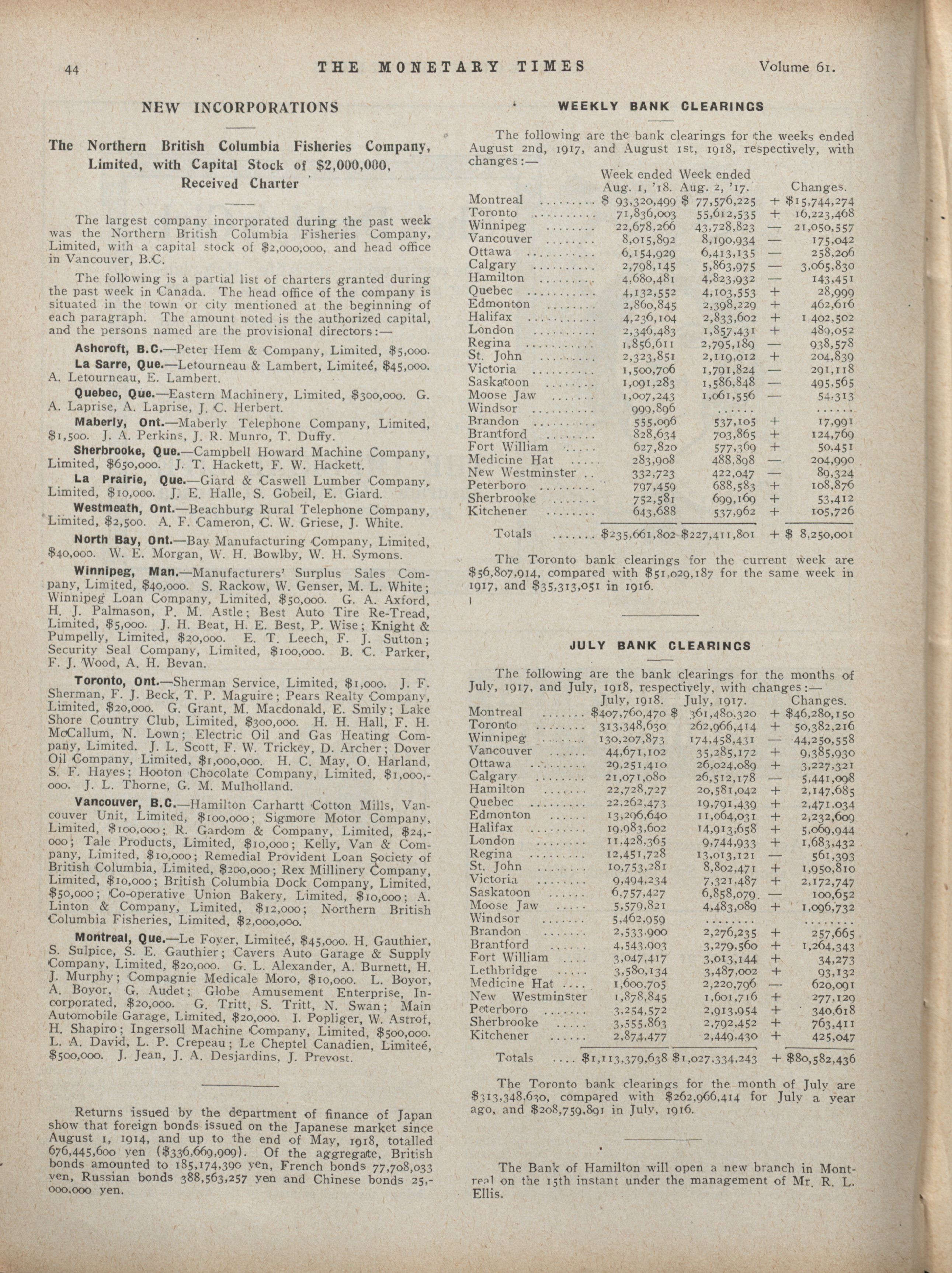 44 THE MONETARY TIMES Volume 61.

NEW INCORPORATIONS

The Northern British Columbia Fisheries Company, Limited, with Capital Stock of $2,000,000, Received Charter

The largest company incorporated during the past week was the Northern British Columbia Fisheries Company, Limited, with a capital stock of $2,000,000, and head office in Vancouver, B.C.

The following is a partial list of charters granted during the past week in Canada. The head office of the company is situated in the town or city mentioned at the beginning of each paragraph. The amount noted is the authorized capital, and the persons named are the provisional directors:—

Ashcroft, B.C.—Peter Hem & Company, Limited, $5,000.

La Sarre, Que.—Letourneau & Lambert, Limiteé, $45,000. A. Letourneau, E. Lambert.

Quebec, Que.—Eastern Machinery, Limited, $300,000. G. A. Laprise, A. Laprise, J. C. Herbert.

Maberly, Ont.—Maberly Telephone Company, Limited, $1,500. J. A. Perkins, J. R. Munro, T. Duffy.

Sherbrooke, Que.—Campbell Howard Machine Company, Limited, $650,000. J. T. Hackett, F. W. Hackett.

La Prairie, Que.—Giard & Caswell Lumber Company, Limited, $10,000. J. E. Halle, S. Gobeil, E. Giard.

Westmeath, Ont.—Beachburg Rural Telephone Company, Limited, $2,500. A. F. Cameron, C. W. Griese, J. White.

North Bay, Ont.—Bay Manufacturing Company, Limited, $40,000. W. E. Morgan, W. H. Bowlby, W. H. Symons.

Winnipeg, Man.—Manufacturers' Surplus Sales Company, Limited, $40,000. S. Rackow, W. Genser, M. L. White; Winnipeg Loan Company, Limited, $50,000. G. A. Axford, H. J. Palmason, P. M. Astle; Best Auto Tire Re-Tread, Limited, $5,000. J. H. Beat, H. E. Best, P. Wise; Knight & Pumpelly, Limited, $20,000. E. T. Leech, F. J. Sutton; Security Seal Company, Limited, $100,000. B. C. Parker, F. J. Wood, A. H. Bevan.

Toronto, Ont.—Sherman Service, Limited, $1,000. J. F. Sherman, F. J. Beck, T. P. Maguire; Pears Realty Company, Limited, $20,000. G. Grant, M. Macdonald, E. Smily; Lake Shore Country Club, Limited, $300,000. H. H. Hall, F. H. McCallum, N. Lown; Electric Oil and Gas Heating Company, Limited. J. L. Scott, F. W. Trickey, D. Archer; Dover Oil Company, Limited, $1,000,000. H. C. May, O. Harland, S. F. Hayes; Hooton Chocolate Company, Limited, $1,000,000. J. L. Thorne, G. M. Mulholland.

Vancouver, B.C.—Hamilton Carhartt Cotton Mills, Vancouver Unit, Limited, $100,000; Sigmore Motor Company, Limited, $100,000; R. Gardom & Company, Limited, $24,000; Tale Products, Limited, $10,000; Kelly, Van & Company, Limited, $10,000; Remedial Provident Loan Society of British Columbia, Limited, $200,000; Rex Millinery Company, Limited, $10,000; British Columbia Dock Company, Limited, $50,000; Co-operative Union Bakery, Limited, $10,000; A. Linton & Company, Limited, $12,000; Northern British Columbia Fisheries, Limited, $2,000,000.

Montreal, Que.—Le Foyer, Limiteé, $45,000. H. Gauthier, S. Sulpice, S. E. Gauthier; Cavers Auto Garage & Supply Company, Limited, $20,000. G. L. Alexander, A. Burnett, H. J. Murphy; Compagnie Medicale Moro, $10,000. L. Boyor, A. Boyor, G. Audet; Globe Amusement Enterprise, Incorporated, $20,000. G. Tritt, S. Tritt, N. Swan; Main Automobile Garage, Limited, $20,000. I. Popliger, W. Astrof, H. Shapiro; Ingersoll Machine Company, Limited, $500,000. L. A. David, L. P. Crepeau; Le Cheptel Canadien, Limiteé, $500,000. J. Jean, J. A. Desjardins, J. Prevost.

Returns issued by the department of finance of Japan show that foreign bonds issued on the Japanese market since August 1, 1914, and up to the end of May, 1918, totalled 676,445,600 yen ($336,669,909). Of the aggregate, British bonds amounted to 185,174,390 yen, French bonds 77,708,033 yen, Russian bonds 388,563,257 yen and Chinese bonds 25,000,000 yen.

WEEKLY BANK CLEARINGS

The following are the bank clearings for the weeks ended August 2nd, 1917, and August 1st, 1918, respectively, with changes:—

| | Week ended Aug. 1, '18. | Week ended Aug. 2, '17. | Changes. |
|---|---|---|---|
| Montreal | $ 93,320,499 | $ 77,576,225 | + $15,744,274 |
| Toronto | 71,836,003 | 55,612,535 | + 16,223,468 |
| Winnipeg | 22,678,266 | 43,728,823 | — 21,050,557 |
| Vancouver | 8,015,892 | 8,190,934 | — 175,042 |
| Ottawa | 6,154,929 | 6,413,135 | — 258,206 |
| Calgary | 2,798,145 | 5,863,975 | — 3,065,830 |
| Hamilton | 4,680,481 | 4,823,932 | — 143,451 |
| Quebec | 4,132,552 | 4,103,553 | + 28,999 |
| Edmonton | 2,860,845 | 2,398,229 | + 462,616 |
| Halifax | 4,236,104 | 2,833,602 | + 1,402,502 |
| London | 2,346,483 | 1,857,431 | + 489,052 |
| Regina | 1,856,611 | 2,795,189 | — 938,578 |
| St. John | 2,323,851 | 2,119,012 | + 204,839 |
| Victoria | 1,500,706 | 1,791,824 | — 291,118 |
| Saskatoon | 1,091,283 | 1,586,848 | — 495,565 |
| Moose Jaw | 1,007,243 | 1,061,556 | — 54,313 |
| Windsor | 999,896 | ...... | ...... |
| Brandon | 555,096 | 537,105 | + 17,991 |
| Brantford | 828,634 | 703,865 | + 124,769 |
| Fort William | 627,820 | 577,369 | + 50,451 |
| Medicine Hat | 283,908 | 488,898 | — 204,990 |
| New Westminster | 332,723 | 422,047 | — 89,324 |
| Peterboro | 797,459 | 688,583 | + 108,876 |
| Sherbrooke | 752,581 | 699,169 | + 53,412 |
| Kitchener | 643,688 | 537,962 | + 105,726 |
| Totals | $235,661,802 | $227,411,801 | + $ 8,250,001 |

The Toronto bank clearings for the current week are $56,807,914, compared with $51,029,187 for the same week in 1917, and $35,313,051 in 1916.

JULY BANK CLEARINGS

The following are the bank clearings for the months of July, 1917, and July, 1918, respectively, with changes:—

| | July, 1918. | July, 1917. | Changes. |
|---|---|---|---|
| Montreal | $407,760,470 | $ 361,480,320 | + $46,280,150 |
| Toronto | 313,348,630 | 262,966,414 | + 50,382,216 |
| Winnipeg | 130,207,873 | 174,458,431 | — 44,250,558 |
| Vancouver | 44,671,102 | 35,285,172 | + 9,385,930 |
| Ottawa | 29,251,410 | 26,024,089 | + 3,227,321 |
| Calgary | 21,071,080 | 26,512,178 | — 5,441,098 |
| Hamilton | 22,728,727 | 20,581,042 | + 2,147,685 |
| Quebec | 22,262,473 | 19,791,439 | + 2,471,034 |
| Edmonton | 13,296,640 | 11,064,031 | + 2,232,609 |
| Halifax | 19,983,602 | 14,913,658 | + 5,069,944 |
| London | 11,428,365 | 9,744,933 | + 1,683,432 |
| Regina | 12,451,728 | 13,013,121 | — 561,393 |
| St. John | 10,753,281 | 8,802,471 | + 1,950,810 |
| Victoria | 9,494,234 | 7,321,487 | + 2,172,747 |
| Saskatoon | 6,757,427 | 6,858,079 | — 100,652 |
| Moose Jaw | 5,579,821 | 4,483,089 | + 1,096,732 |
| Windsor | 5,462,959 | ........ | ........ |
| Brandon | 2,533,900 | 2,276,235 | + 257,665 |
| Brantford | 4,543,903 | 3,279,560 | + 1,264,343 |
| Fort William | 3,047,417 | 3,013,144 | + 34,273 |
| Lethbridge | 3,580,134 | 3,487,002 | + 93,132 |
| Medicine Hat | 1,600,705 | 2,220,796 | — 620,091 |
| New Westminster | 1,878,845 | 1,601,716 | + 277,129 |
| Peterboro | 3,254,572 | 2,913,954 | + 340,618 |
| Sherbrooke | 3,555,863 | 2,792,452 | + 763,411 |
| Kitchener | 2,874,477 | 2,449,430 | + 425,047 |
| Totals | $1,113,379,638 | $1,027,334,243 | + $80,582,436 |

The Toronto bank clearings for the month of July are $313,348,630, compared with $262,966,414 for July a year ago, and $208,759,891 in July, 1916.

The Bank of Hamilton will open a new branch in Montreal on the 15th instant under the management of Mr. R. L. Ellis.